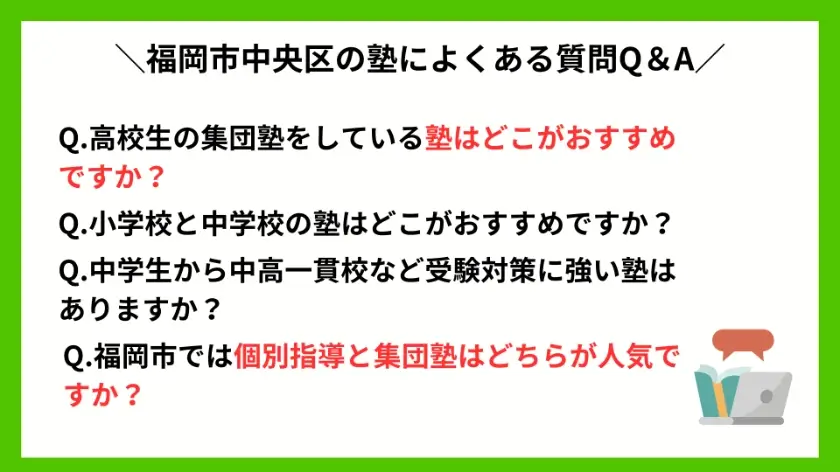 ＼福岡市中央区の塾によくある質問Q＆A／

Q.高校生の集団塾をしている塾はどこがおすすめですか？

Q.小学校と中学校の塾はどこがおすすめですか？

Q.中学生から中高一貫校など受験対策に強い塾はありますか？

Q.福岡市では個別指導と集団塾はどちらが人気ですか？